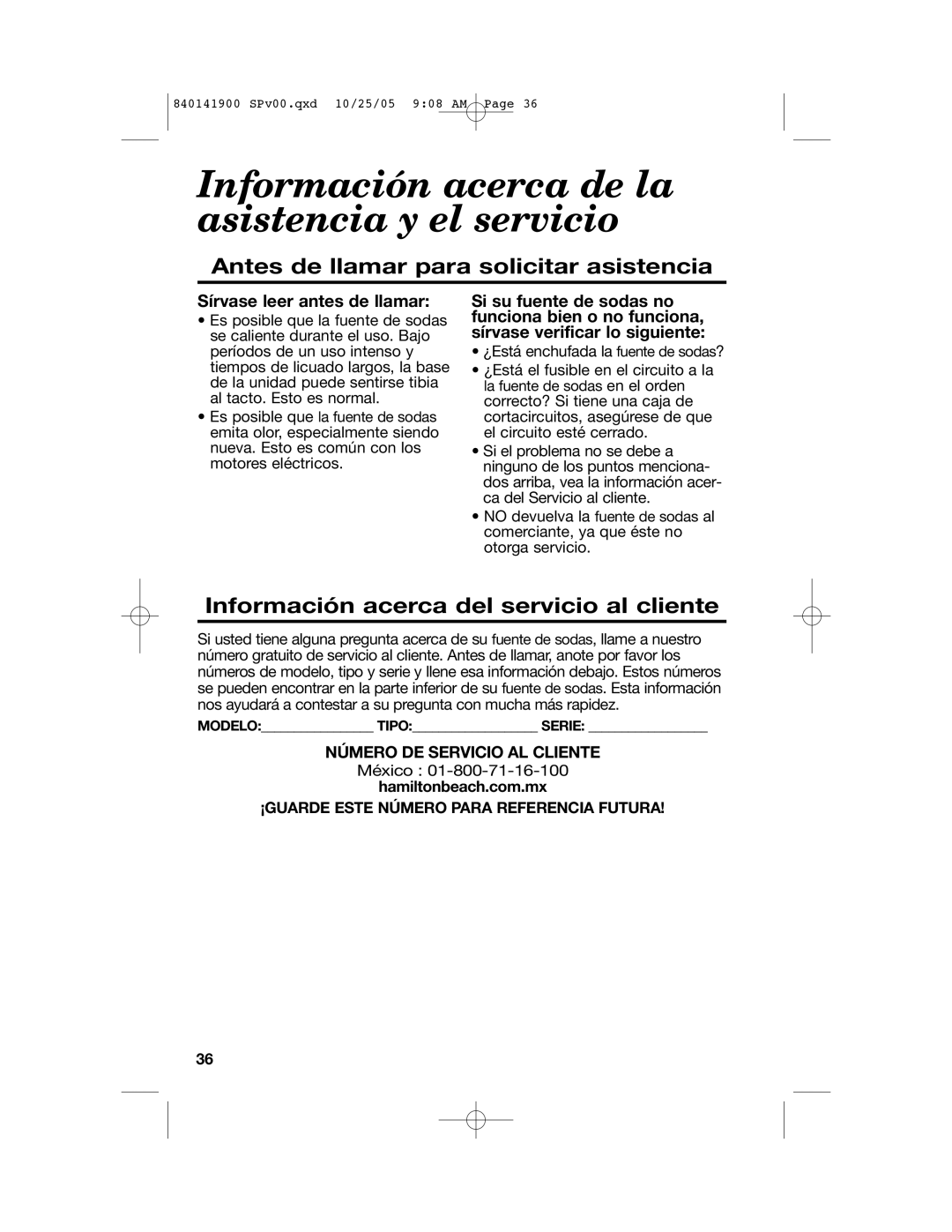 840141900 SPv00.qxd 10/25/05 9:08 AM Page 36

Información acerca de la asistencia y el servicio

Antes de llamar para solicitar asistencia

Sírvase leer antes de llamar:

• Es posible que la fuente de sodas se caliente durante el uso. Bajo períodos de un uso intenso y tiempos de licuado largos, la base de la unidad puede sentirse tibia al tacto. Esto es normal.

• Es posible que la fuente de sodas emita olor, especialmente siendo nueva. Esto es común con los motores eléctricos.

Si su fuente de sodas no funciona bien o no funciona, sírvase verificar lo siguiente:

• ¿Está enchufada la fuente de sodas?

• ¿Está el fusible en el circuito a la la fuente de sodas en el orden correcto? Si tiene una caja de cortacircuitos, asegúrese de que el circuito esté cerrado.

• Si el problema no se debe a ninguno de los puntos mencionados arriba, vea la información acerca del Servicio al cliente.

• NO devuelva la fuente de sodas al comerciante, ya que éste no otorga servicio.

Información acerca del servicio al cliente

Si usted tiene alguna pregunta acerca de su fuente de sodas, llame a nuestro número gratuito de servicio al cliente. Antes de llamar, anote por favor los números de modelo, tipo y serie y llene esa información debajo. Estos números se pueden encontrar en la parte inferior de su fuente de sodas. Esta información nos ayudará a contestar a su pregunta con mucha más rapidez.

MODELO:_______________ TIPO:_________________ SERIE: ________________

NÚMERO DE SERVICIO AL CLIENTE
México : 01-800-71-16-100
hamiltonbeach.com.mx

¡GUARDE ESTE NÚMERO PARA REFERENCIA FUTURA!

36